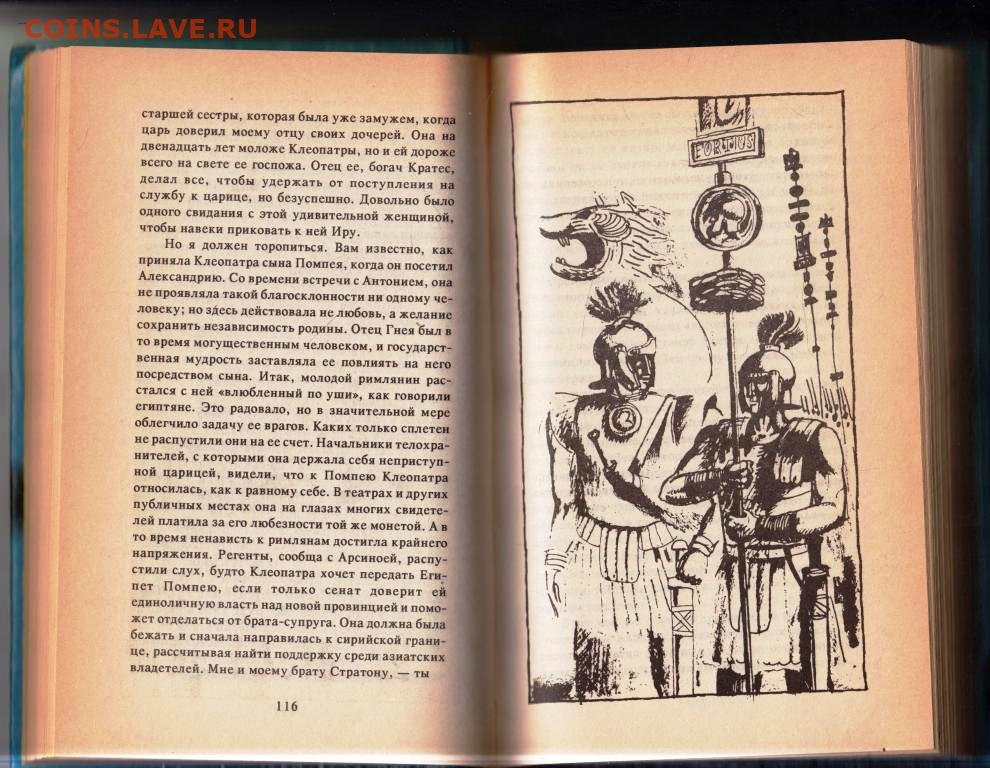 COINS.LAVE.RU

старшей сестры, которая была уже замужем, когда царь доверил моему отцу своих дочерей. Она на двенадцать лет моложе Клеопатры, но и ей дороже всего на свете ее госпожа. Отец ее, богач Кратес, делал все, чтобы удержать от поступления на службу к царице, но безуспешно. Довольно было одного свидания с этой удивительной женщиной, чтобы навеки приковать к ней Иру.

Но я должен торопиться. Вам известно, как приняла Клеопатра сына Помпея, когда он посетил Александрию. Со времени встречи с Антонием, она не проявляла такой благосклонности ни одному человеку; но здесь действовала не любовь, а желание сохранить независимость родины. Отец Гнея был в то время могущественным человеком, и государственная мудрость заставляла ее повлиять на него посредством сына. Итак, молодой римлянин расстался с ней «влюбленный по уши», как говорили египтяне. Это радовало, но в значительной мере облегчило задачу ее врагов. Каких только сплетен не распустили они на ее счет. Начальники телохранителей, с которыми она держала себя неприступной царицей, видели, что к Помпею Клеопатра относилась, как к равному себе. В театрах и других публичных местах она на глазах многих свидетелей платила за его любезности той же монетой. А в то время ненависть к римлянам достигла крайнего напряжения. Регенты, сообща с Арсиноей, распустили слух, будто Клеопатра хочет передать Египет Помпею, если только сенат доверит ей единоличную власть над новой провинцией и поможет отделаться от брата-супруга. Она должна была бежать и сначала направилась к сирийской границе, рассчитывая найти поддержку среди азиатских владетелей. Мне и моему брату Стратону, — ты

116

FORTIUS